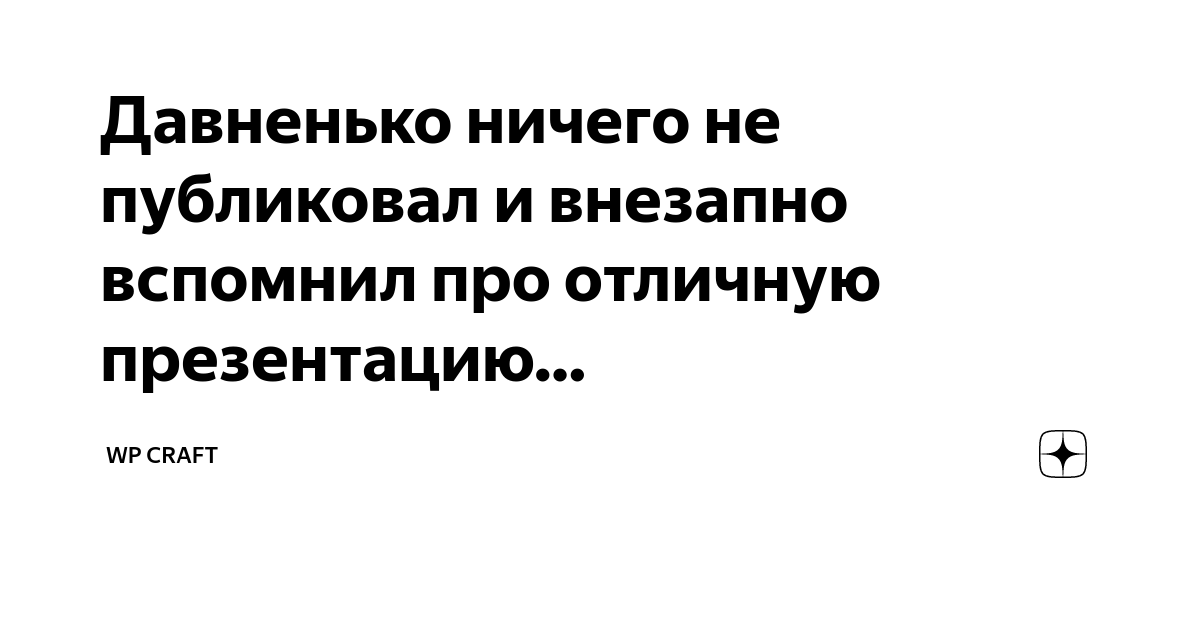 Давненько ничего не публиковал и внезапно вспомнил про отличную презентацию...

WP CRAFT